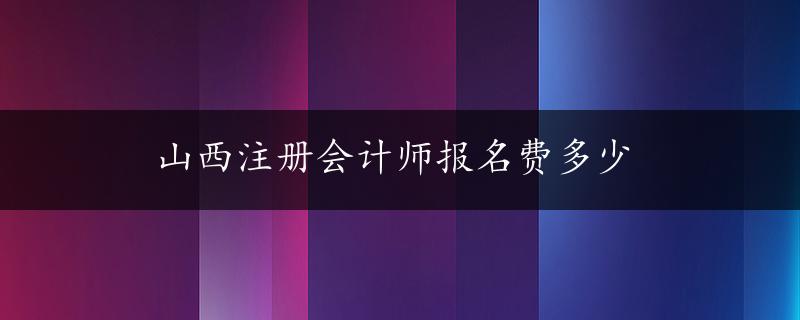 山西注册会计师报名费多少